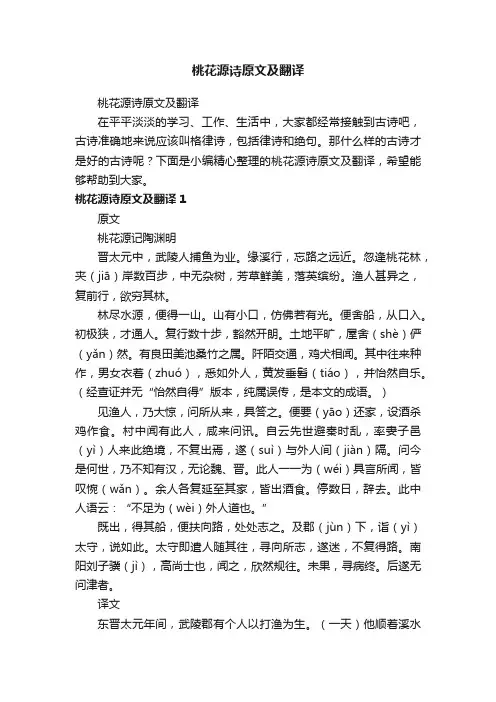 桃花源诗原文及翻译

桃花源诗原文及翻译

在平平淡淡的学习、工作、生活中，大家都经常接触到古诗吧，古诗准确地来说应该叫格律诗，包括律诗和绝句。那什么样的古诗才是好的古诗呢？下面是小编精心整理的桃花源诗原文及翻译，希望能够帮助到大家。

桃花源诗原文及翻译 1

原文

桃花源记陶渊明

晋太元中，武陵人捕鱼为业。缘溪行，忘路之远近。忽逢桃花林，夹（jiā）岸数百步，中无杂树，芳草鲜美，落英缤纷。渔人甚异之，复前行，欲穷其林。

林尽水源，便得一山。山有小口，仿佛若有光。便舍船，从口入。初极狭，才通人。复行数十步，豁然开朗。土地平旷，屋舍（shè）俨（yǎn）然。有良田美池桑竹之属。阡陌交通，鸡犬相闻。其中往来种作，男女衣着（zhuó），悉如外人，黄发垂髫（tiáo），并怡然自乐。（经查证并无“怡然自得”版本，纯属误传，是本文的成语。）

见渔人，乃大惊，问所从来，具答之。便要（yāo）还家，设酒杀鸡作食。村中闻有此人，咸来问讯。自云先世避秦时乱，率妻子邑（yì）人来此绝境，不复出焉，遂（suì）与外人间（jiàn）隔。问今是何世，乃不知有汉，无论魏、晋。此人一一为（wéi）具言所闻，皆叹惋（wǎn）。余人各复延至其家，皆出酒食。停数日，辞去。此中人语云：“不足为（wèi）外人道也。”

既出，得其船，便扶向路，处处志之。及郡（jùn）下，诣（yì）太守，说如此。太守即遣人随其往，寻向所志，遂迷，不复得路。南阳刘子骥（jì），高尚士也，闻之，欣然规往。未果，寻病终。后遂无问津者。

译文

东晋太元年间，武陵郡有个人以打渔为生。（一天）他顺着溪水